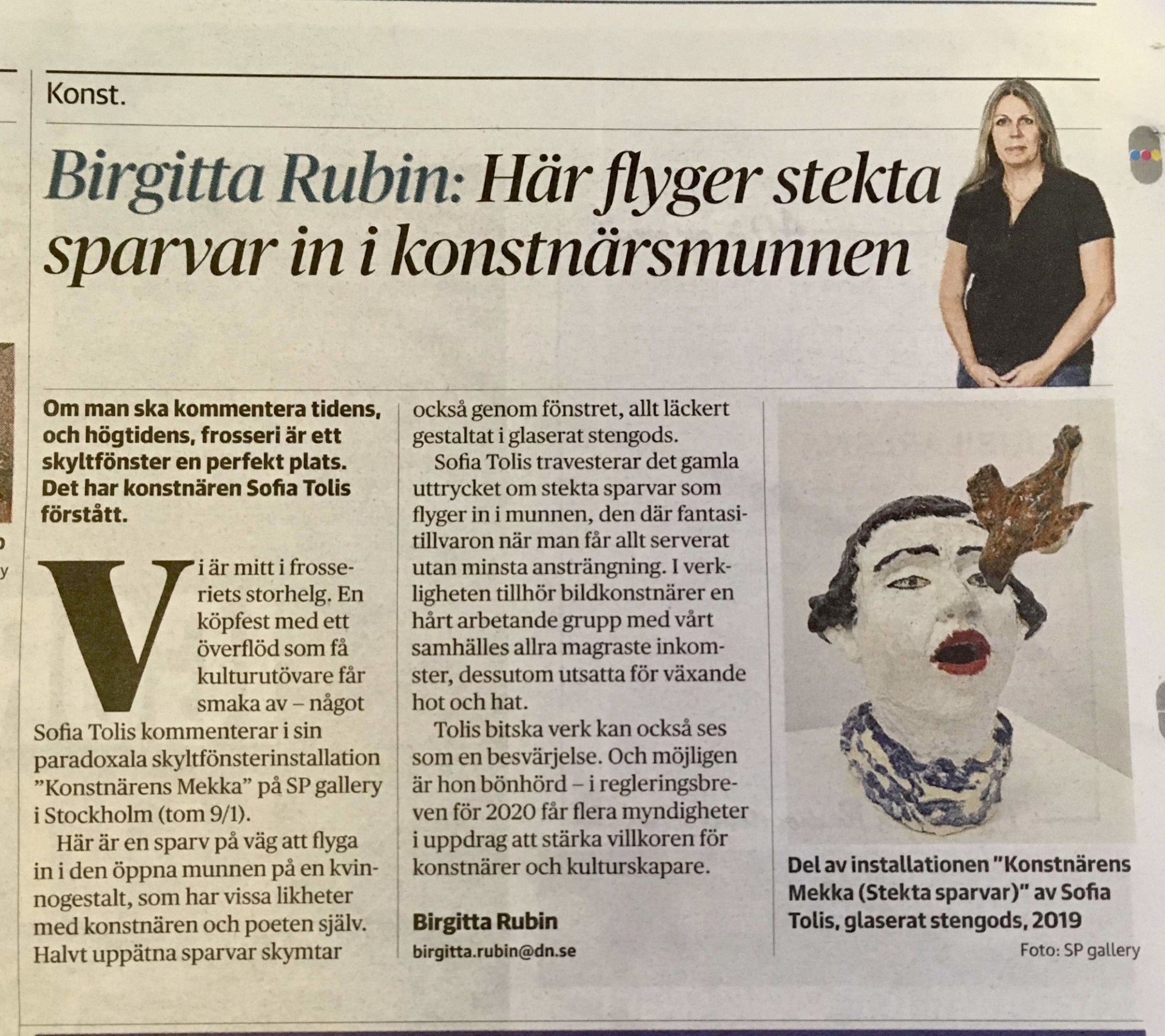 Konst.

Birgitta Rubin: Här flyger stekta sparvar in i konstnärsmunnen

Om man ska kommentera tidens, och högtidens, frosseri är ett skyltfönster en perfekt plats. Det har konstnären Sofia Tolis förstått.

Vi är mitt i frosseriets storhelg. En köpfest med ett överflöd som få kulturutövare får smaka av – något Sofia Tolis kommenterar i sin paradoxala skyltfönsterinstallation "Konstnärens Mekka" på SP gallery i Stockholm (tom 9/1).

Här är en sparv på väg att flyga in i den öppna munnen på en kvinnogestalt, som har vissa likheter med konstnären och poeten själv. Halvt uppätna sparvar skymtar också genom fönstret, allt läckert gestaltat i glaserat stengods.

Sofia Tolis travesterar det gamla uttrycket om stekta sparvar som flyger in i munnen, den där fantasitillvaron när man får allt serverat utan minsta ansträngning. I verkligheten tillhör bildkonstnärer en hårt arbetande grupp med vårt samhälles allra magraste inkomster, dessutom utsatta för växande hot och hat.

Tolis bitska verk kan också ses som en besvärjelse. Och möjligen är hon bönhörd – i regleringsbreven för 2020 får flera myndigheter i uppdrag att stärka villkoren för konstnärer och kulturskapare.

Birgitta Rubin
birgitta.rubin@dn.se

Del av installationen "Konstnärens Mekka (Stekta sparvar)" av Sofia Tolis, glaserat stengods, 2019
Foto: SP gallery